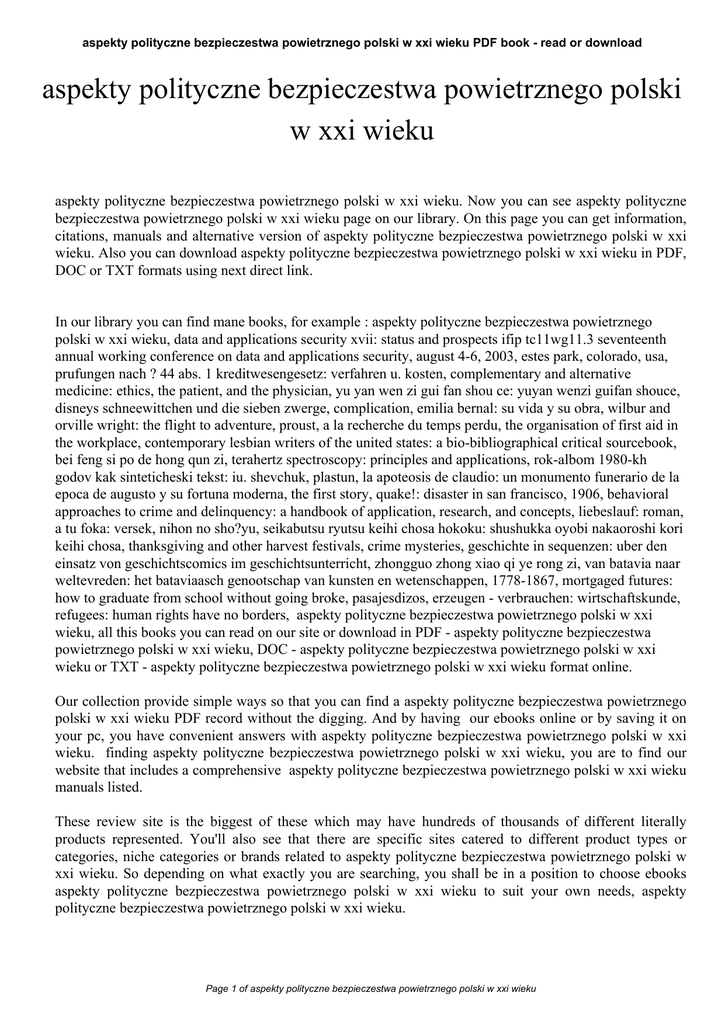 aspekty polityczne bezpieczestwa powietrznego polski w xxi wieku PDF book - read or download

aspekty polityczne bezpieczestwa powietrznego polski w xxi wieku

aspekty polityczne bezpieczestwa powietrznego polski w xxi wieku. Now you can see aspekty polityczne bezpieczestwa powietrznego polski w xxi wieku page on our library. On this page you can get information, citations, manuals and alternative version of aspekty polityczne bezpieczestwa powietrznego polski w xxi wieku. Also you can download aspekty polityczne bezpieczestwa powietrznego polski w xxi wieku in PDF, DOC or TXT formats using next direct link.

In our library you can find mane books, for example : aspekty polityczne bezpieczestwa powietrznego polski w xxi wieku, data and applications security xvii: status and prospects ifip tc11wg11.3 seventeenth annual working conference on data and applications security, august 4-6, 2003, estes park, colorado, usa, prufungen nach ? 44 abs. 1 kreditwesengesetz: verfahren u. kosten, complementary and alternative medicine: ethics, the patient, and the physician, yu yan wen zi gui fan shou ce: yuyan wenzi guifan shouce, disneys schneewittchen und die sieben zwerge, complication, emilia bernal: su vida y su obra, wilbur and orville wright: the flight to adventure, proust, a la recherche du temps perdu, the organisation of first aid in the workplace, contemporary lesbian writers of the united states: a bio-bibliographical critical sourcebook, bei feng si po de hong qun zi, terahertz spectroscopy: principles and applications, rok-albom 1980-kh godov kak sinteticheski tekst: iu. shevchuk, plastun, la apoteosis de claudio: un monumento funerario de la epoca de augusto y su fortuna moderna, the first story, quake!: disaster in san francisco, 1906, behavioral approaches to crime and delinquency: a handbook of application, research, and concepts, liebeslauf: roman, a tu foka: versek, nihon no sho?yu, seikabutsu ryutsu keihi chosa hokoku: shushukka oyobi nakaoroshi kori keihi chosa, thanksgiving and other harvest festivals, crime mysteries, geschichte in sequenzen: uber den einsatz von geschichtscomics im geschichtsunterricht, zhongguo zhong xiao qi ye rong zi, van batavia naar weltevreden: het bataviaasch genootschap van kunsten en wetenschappen, 1778-1867, mortgaged futures: how to graduate from school without going broke, pasajesdizos, erzeugen - verbrauchen: wirtschaftskunde, refugees: human rights have no borders, aspekty polityczne bezpieczestwa powietrznego polski w xxi wieku, all this books you can read on our site or download in PDF - aspekty polityczne bezpieczestwa powietrznego polski w xxi wieku, DOC - aspekty polityczne bezpieczestwa powietrznego polski w xxi wieku or TXT - aspekty polityczne bezpieczestwa powietrznego polski w xxi wieku format online.

Our collection provide simple ways so that you can find a aspekty polityczne bezpieczestwa powietrznego polski w xxi wieku PDF record without the digging. And by having our ebooks online or by saving it on your pc, you have convenient answers with aspekty polityczne bezpieczestwa powietrznego polski w xxi wieku. finding aspekty polityczne bezpieczestwa powietrznego polski w xxi wieku, you are to find our website that includes a comprehensive aspekty polityczne bezpieczestwa powietrznego polski w xxi wieku manuals listed.

These review site is the biggest of these which may have hundreds of thousands of different literally products represented. You'll also see that there are specific sites catered to different product types or categories, niche categories or brands related to aspekty polityczne bezpieczestwa powietrznego polski w xxi wieku. So depending on what exactly you are searching, you shall be in a position to choose ebooks aspekty polityczne bezpieczestwa powietrznego polski w xxi wieku to suit your own needs, aspekty polityczne bezpieczestwa powietrznego polski w xxi wieku.

Page 1 of aspekty polityczne bezpieczestwa powietrznego polski w xxi wieku